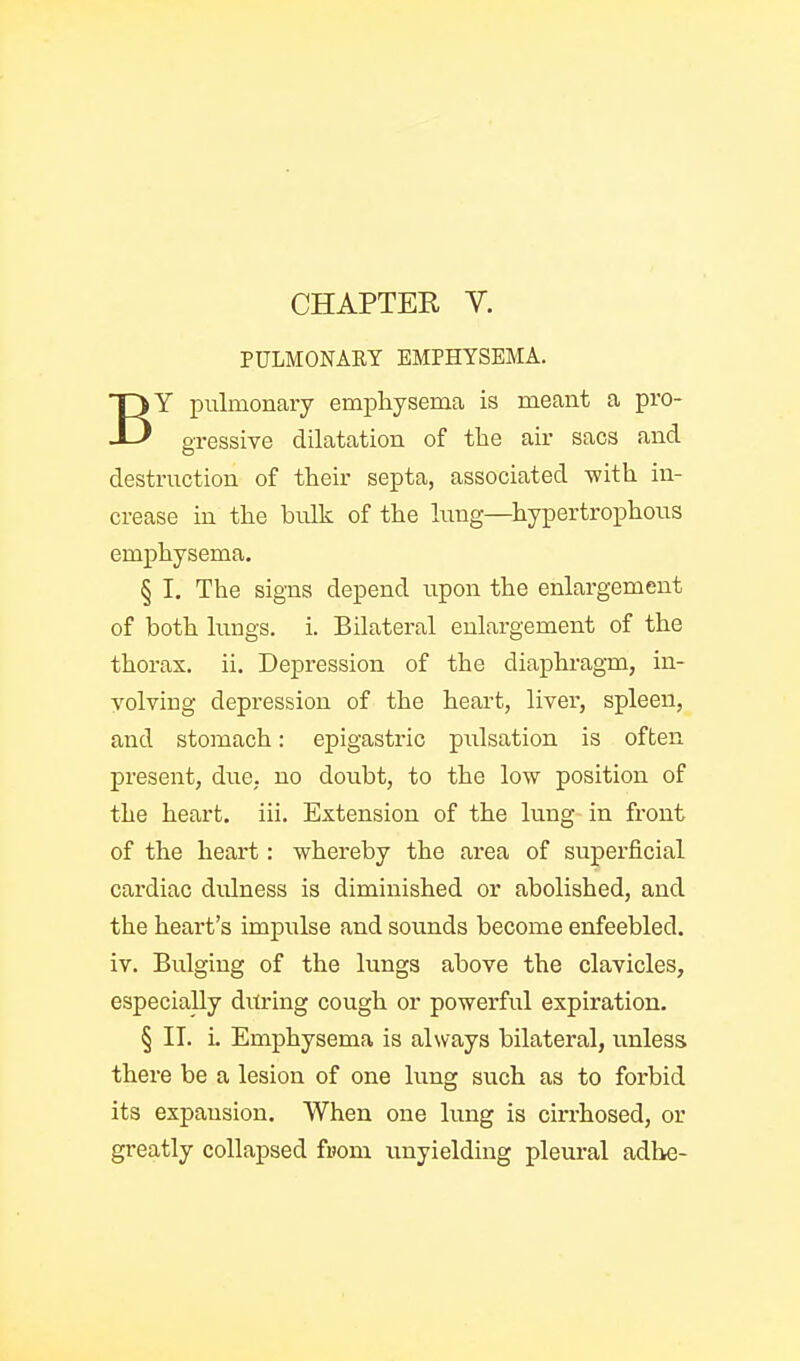 CHAPTER V.

PULMONARY EMPHYSEMA.

BY pulmonary emphysema is meant a progressive dilatation of the air sacs and destruction of their septa, associated with increase in the bulk of the lung—hypertrophous emphysema.

§ I. The signs depend upon the enlargement of both lungs. i. Bilateral enlargement of the thorax. ii. Depression of the diaphragm, involving depression of the heart, liver, spleen, and stomach: epigastric pulsation is often present, due, no doubt, to the low position of the heart. iii. Extension of the lung in front of the heart: whereby the area of superficial cardiac dulness is diminished or abolished, and the heart's impulse and sounds become enfeebled. iv. Bulging of the lungs above the clavicles, especially during cough or powerful expiration.

§ II. i. Emphysema is always bilateral, unless there be a lesion of one lung such as to forbid its expansion. When one lung is cirrhosed, or greatly collapsed from unyielding pleural adhe-